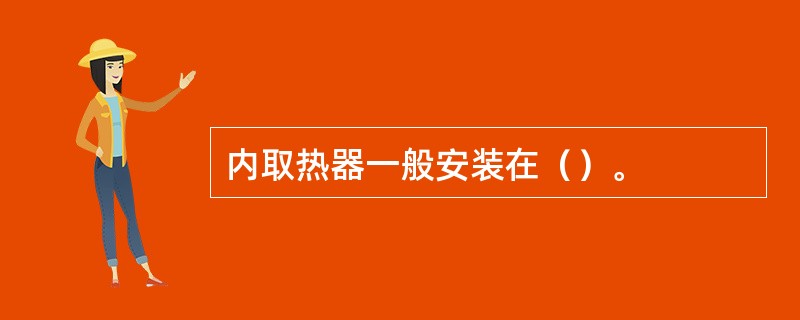 内取热器一般安装在（）。